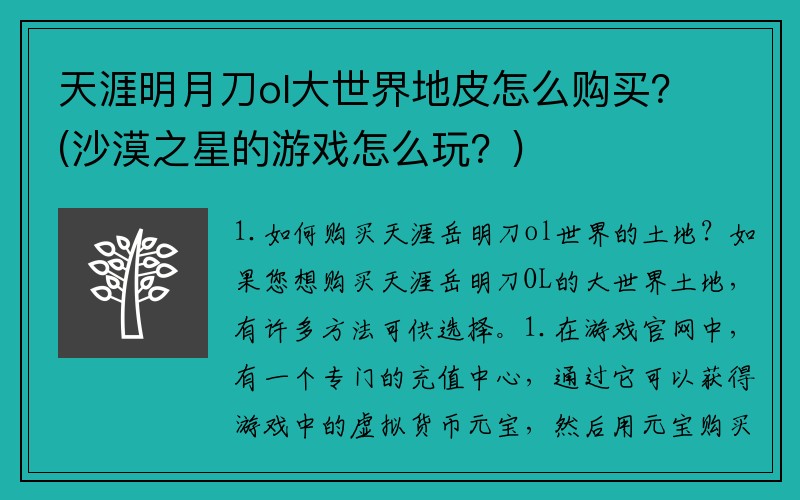 天涯明月刀ol大世界地皮怎么购买？(沙漠之星的游戏怎么玩？)

1. 如何购买天涯岳明刀ol世界的土地？如果您想购买天涯岳明刀OL的大世界土地，有许多方法可供选择。1. 在游戏官网中，有一个专门的充值中心，通过它可以获得游戏中的虚拟货币元宝，然后用元宝购买